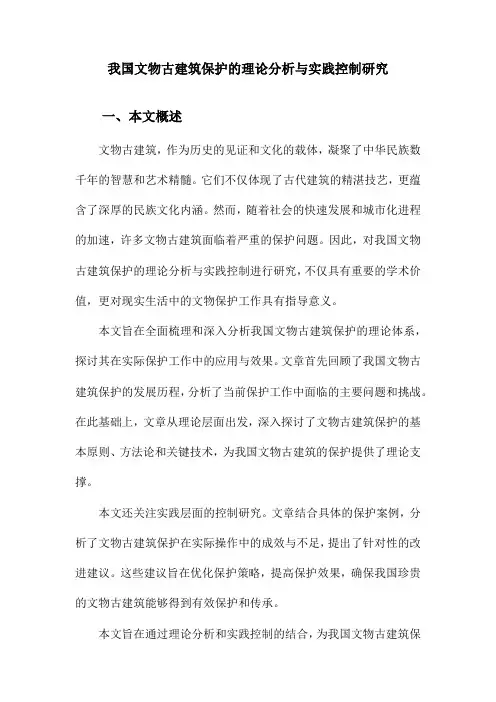 我国文物古建筑保护的理论分析与实践控制研究

一、本文概述

文物古建筑，作为历史的见证和文化的载体，凝聚了中华民族数千年的智慧和艺术精髓。它们不仅体现了古代建筑的精湛技艺，更蕴含了深厚的民族文化内涵。然而，随着社会的快速发展和城市化进程的加速，许多文物古建筑面临着严重的保护问题。因此，对我国文物古建筑保护的理论分析与实践控制进行研究，不仅具有重要的学术价值，更对现实生活中的文物保护工作具有指导意义。

本文旨在全面梳理和深入分析我国文物古建筑保护的理论体系，探讨其在实际保护工作中的应用与效果。文章首先回顾了我国文物古建筑保护的发展历程，分析了当前保护工作中面临的主要问题和挑战。在此基础上，文章从理论层面出发，深入探讨了文物古建筑保护的基本原则、方法论和关键技术，为我国文物古建筑的保护提供了理论支撑。

本文还关注实践层面的控制研究。文章结合具体的保护案例，分析了文物古建筑保护在实际操作中的成效与不足，提出了针对性的改进建议。这些建议旨在优化保护策略，提高保护效果，确保我国珍贵的文物古建筑能够得到有效保护和传承。

本文旨在通过理论分析和实践控制的结合，为我国文物古建筑保